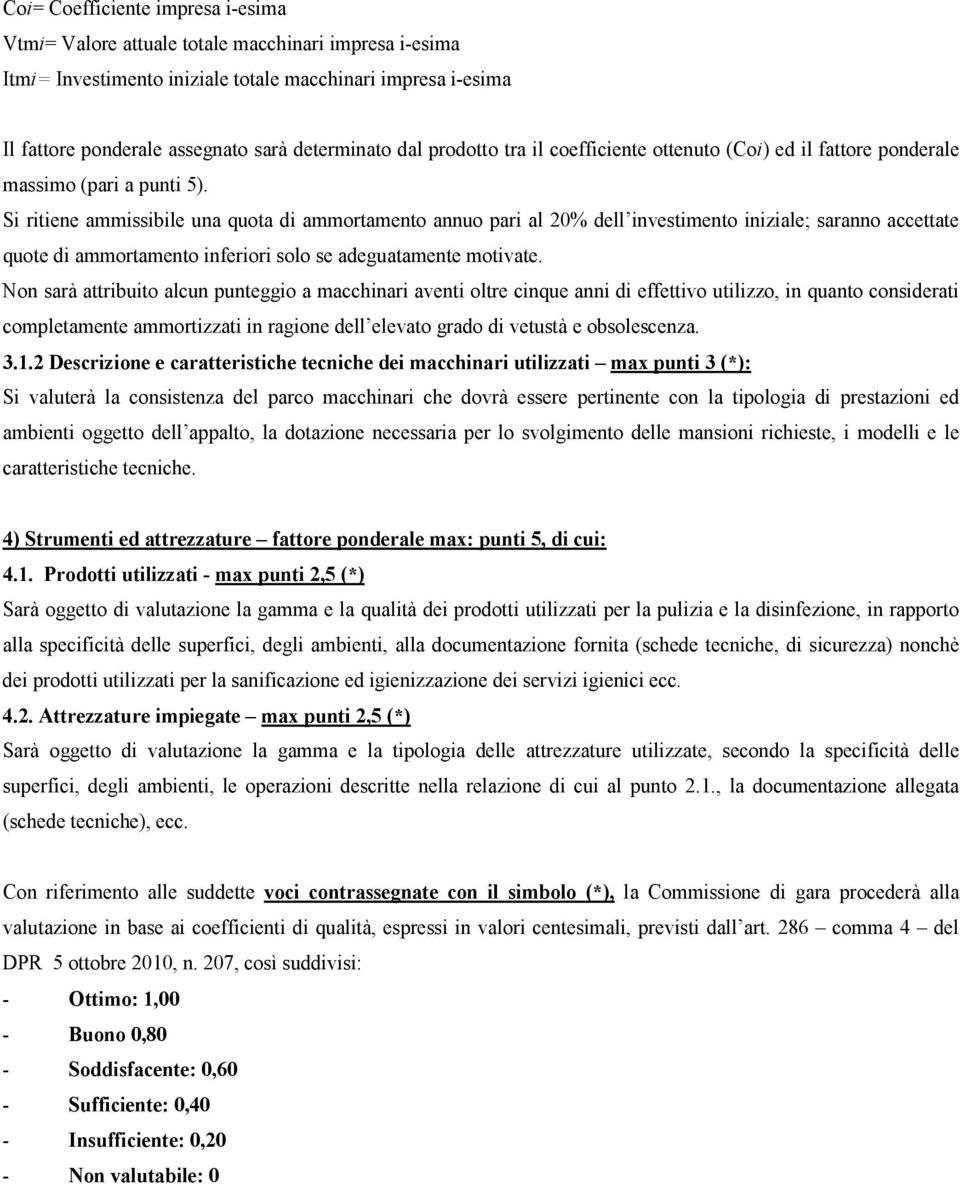 Coi= Coefficiente impresa i-esima
Vtmi= Valore attuale totale macchinari impresa i-esima
Itmi = Investimento iniziale totale macchinari impresa i-esima

Il fattore ponderale assegnato sarà determinato dal prodotto tra il coefficiente ottenuto (Coi) ed il fattore ponderale massimo (pari a punti 5).
Si ritiene ammissibile una quota di ammortamento annuo pari al 20% dell'investimento iniziale; saranno accettate quote di ammortamento inferiori solo se adeguatamente motivate.
Non sarà attribuito alcun punteggio a macchinari aventi oltre cinque anni di effettivo utilizzo, in quanto considerati completamente ammortizzati in ragione dell'elevato grado di vetustà e obsolescenza.
3.1.2 Descrizione e caratteristiche tecniche dei macchinari utilizzati – max punti 3 (*):
Si valuterà la consistenza del parco macchinari che dovrà essere pertinente con la tipologia di prestazioni ed ambienti oggetto dell'appalto, la dotazione necessaria per lo svolgimento delle mansioni richieste, i modelli e le caratteristiche tecniche.

4) Strumenti ed attrezzature – fattore ponderale max: punti 5, di cui:
4.1. Prodotti utilizzati - max punti 2,5 (*)
Sarà oggetto di valutazione la gamma e la qualità dei prodotti utilizzati per la pulizia e la disinfezione, in rapporto alla specificità delle superfici, degli ambienti, alla documentazione fornita (schede tecniche, di sicurezza) nonchè dei prodotti utilizzati per la sanificazione ed igienizzazione dei servizi igienici ecc.
4.2. Attrezzature impiegate – max punti 2,5 (*)
Sarà oggetto di valutazione la gamma e la tipologia delle attrezzature utilizzate, secondo la specificità delle superfici, degli ambienti, le operazioni descritte nella relazione di cui al punto 2.1., la documentazione allegata (schede tecniche), ecc.

Con riferimento alle suddette voci contrassegnate con il simbolo (*), la Commissione di gara procederà alla valutazione in base ai coefficienti di qualità, espressi in valori centesimali, previsti dall'art. 286 – comma 4 – del DPR 5 ottobre 2010, n. 207, così suddivisi:
- Ottimo: 1,00
- Buono 0,80
- Soddisfacente: 0,60
- Sufficiente: 0,40
- Insufficiente: 0,20
- Non valutabile: 0